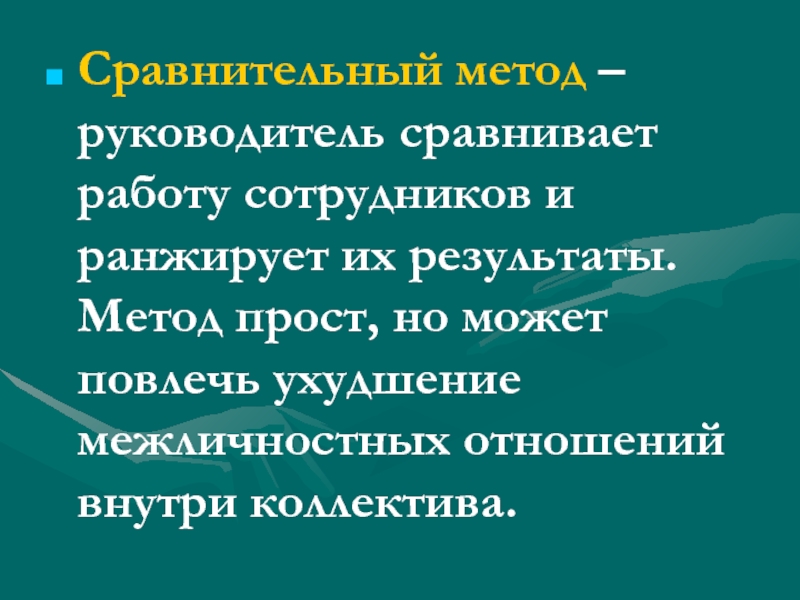 Сравнительный метод – руководитель сравнивает работу сотрудников и ранжирует их результаты. Метод прост, но может повлечь ухудшение межличностных отношений внутри коллектива.